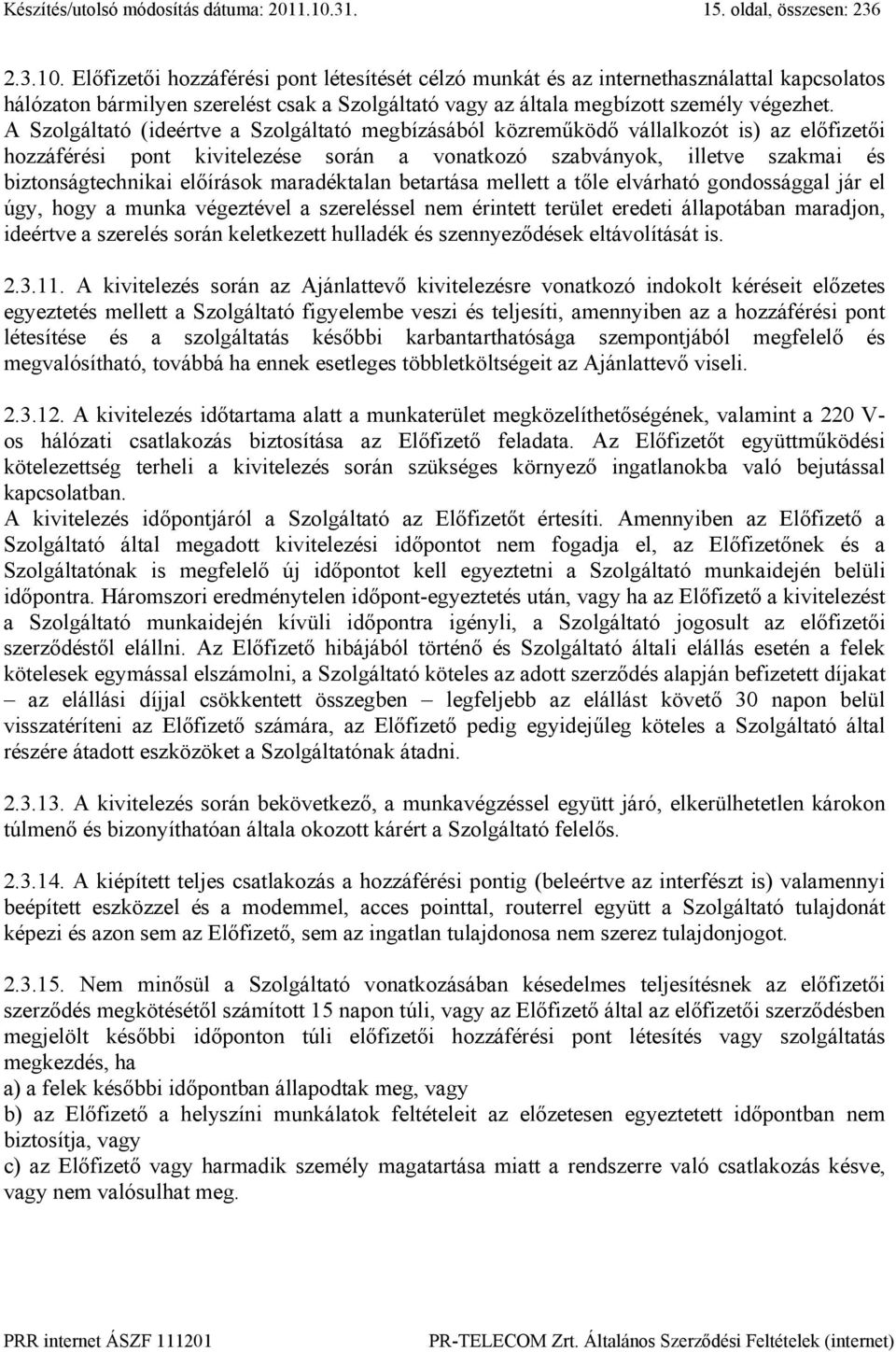 Készítés/utolsó módosítás dátuma: 2011.10.31. 15. oldal, összesen: 236

2.3.10. Előfizetői hozzáférési pont létesítését célzó munkát és az internethasználattal kapcsolatos hálózaton bármilyen szerelést csak a Szolgáltató vagy az általa megbízott személy végezhet. A Szolgáltató (ideértve a Szolgáltató megbízásából közreműködő vállalkozót is) az előfizetői hozzáférési pont kivitelezése során a vonatkozó szabványok, illetve szakmai és biztonságtechnikai előírások maradéktalan betartása mellett a tőle elvárható gondossággal jár el úgy, hogy a munka végeztével a szereléssel nem érintett terület eredeti állapotában maradjon, ideértve a szerelés során keletkezett hulladék és szennyeződések eltávolítását is.

2.3.11. A kivitelezés során az Ajánlattevő kivitelezésre vonatkozó indokolt kéréseit előzetes egyeztetés mellett a Szolgáltató figyelembe veszi és teljesíti, amennyiben az a hozzáférési pont létesítése és a szolgáltatás későbbi karbantarthatósága szempontjából megfelelő és megvalósítható, továbbá ha ennek esetleges többletköltségeit az Ajánlattevő viseli.

2.3.12. A kivitelezés időtartama alatt a munkaterület megközelíthetőségének, valamint a 220 V-os hálózati csatlakozás biztosítása az Előfizető feladata. Az Előfizetőt együttműködési kötelezettség terheli a kivitelezés során szükséges környező ingatlanokba való bejutással kapcsolatban.
A kivitelezés időpontjáról a Szolgáltató az Előfizetőt értesíti. Amennyiben az Előfizető a Szolgáltató által megadott kivitelezési időpontot nem fogadja el, az Előfizetőnek és a Szolgáltatónak is megfelelő új időpontot kell egyeztetni a Szolgáltató munkaidején belüli időpontra. Háromszori eredménytelen időpont-egyeztetés után, vagy ha az Előfizető a kivitelezést a Szolgáltató munkaidején kívüli időpontra igényli, a Szolgáltató jogosult az előfizetői szerződéstől elállni. Az Előfizető hibájából történő és Szolgáltató általi elállás esetén a felek kötelesek egymással elszámolni, a Szolgáltató köteles az adott szerződés alapján befizetett díjakat – az elállási díjjal csökkentett összegben – legfeljebb az elállást követő 30 napon belül visszatéríteni az Előfizető számára, az Előfizető pedig egyidejűleg köteles a Szolgáltató által részére átadott eszközöket a Szolgáltatónak átadni.

2.3.13. A kivitelezés során bekövetkező, a munkavégzéssel együtt járó, elkerülhetetlen károkon túlmenő és bizonyíthatóan általa okozott kárért a Szolgáltató felelős.

2.3.14. A kiépített teljes csatlakozás a hozzáférési pontig (beleértve az interfészt is) valamennyi beépített eszközzel és a modemmel, acces pointtal, routerrel együtt a Szolgáltató tulajdonát képezi és azon sem az Előfizető, sem az ingatlan tulajdonosa nem szerez tulajdonjogot.

2.3.15. Nem minősül a Szolgáltató vonatkozásában késedelmes teljesítésnek az előfizetői szerződés megkötésétől számított 15 napon túli, vagy az Előfizető által az előfizetői szerződésben megjelölt későbbi időponton túli előfizetői hozzáférési pont létesítés vagy szolgáltatás megkezdés, ha
a) a felek későbbi időpontban állapodtak meg, vagy
b) az Előfizető a helyszíni munkálatok feltételeit az előzetesen egyeztetett időpontban nem biztosítja, vagy
c) az Előfizető vagy harmadik személy magatartása miatt a rendszerre való csatlakozás késve, vagy nem valósulhat meg.

PRR internet ÁSZF 111201 PR-TELECOM Zrt. Általános Szerződési Feltételek (internet)